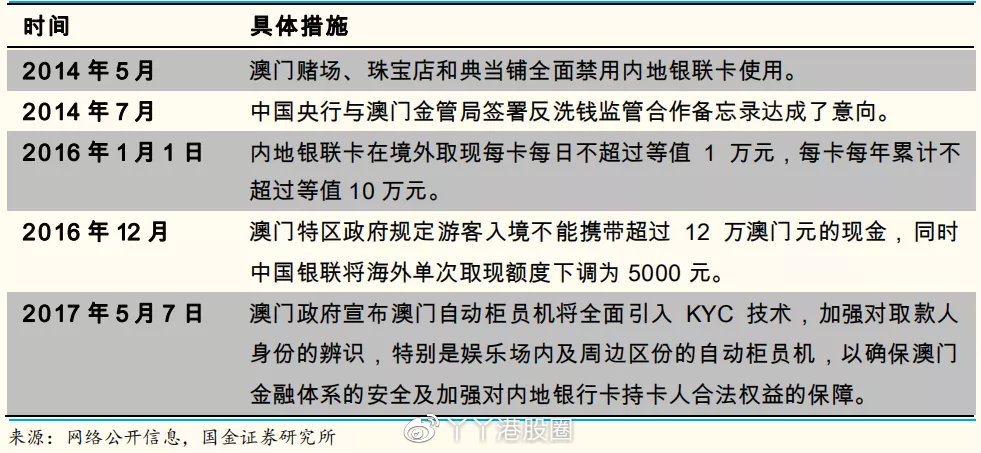 | 时间 | 具体措施 |
|---|---|
| 2014 年 5 月 | 澳门赌场、珠宝店和典当铺全面禁用内地银联卡使用。 |
| 2014 年 7 月 | 中国央行与澳门金管局签署反洗钱监管合作备忘录达成了意向。 |
| 2016 年 1 月 1 日 | 内地银联卡在境外取现每卡每日不超过等值 1 万元，每卡每年累计不超过等值 10 万元。 |
| 2016 年 12 月 | 澳门特区政府规定游客入境不能携带超过 12 万澳门元的现金，同时中国银联将海外单次取现额度下调为 5000 元。 |
| 2017 年 5 月 7 日 | 澳门政府宣布澳门自动柜员机将全面引入 KYC 技术，加强对取款人身份的辨识，特别是娱乐场内及周边区份的自动柜员机，以确保澳门金融体系的安全及加强对内地银行卡持卡人合法权益的保障。 |

来源：网络公开信息，国金证券研究所

丫丫港股圈